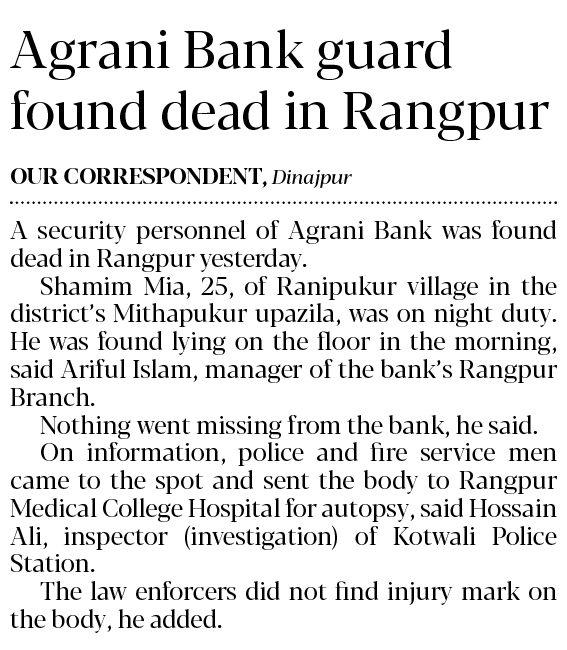 Agrani Bank guard found dead in Rangpur

OUR CORRESPONDENT, Dinajpur

A security personnel of Agrani Bank was found dead in Rangpur yesterday.

Shamim Mia, 25, of Ranipukur village in the district's Mithapukur upazila, was on night duty. He was found lying on the floor in the morning, said Ariful Islam, manager of the bank's Rangpur Branch.

Nothing went missing from the bank, he said.

On information, police and fire service men came to the spot and sent the body to Rangpur Medical College Hospital for autopsy, said Hossain Ali, inspector (investigation) of Kotwali Police Station.

The law enforcers did not find injury mark on the body, he added.